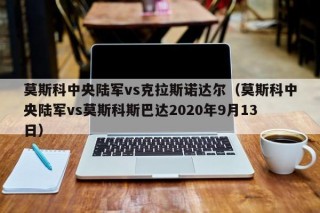 莫斯科中央陆军vs克拉斯诺达尔（莫斯科中央陆军vs莫斯科斯巴达2020年9月13日）